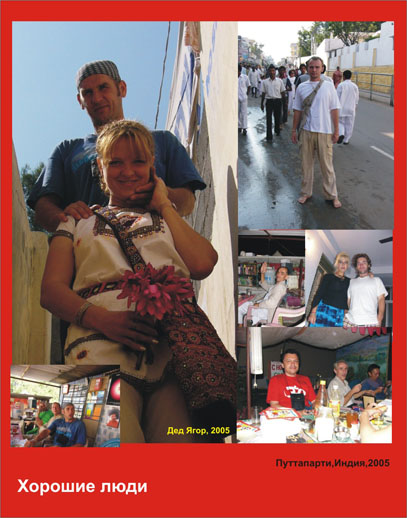 Дед Ягор, 2005

Путтапарти,Индия,2005

Хорошие люди